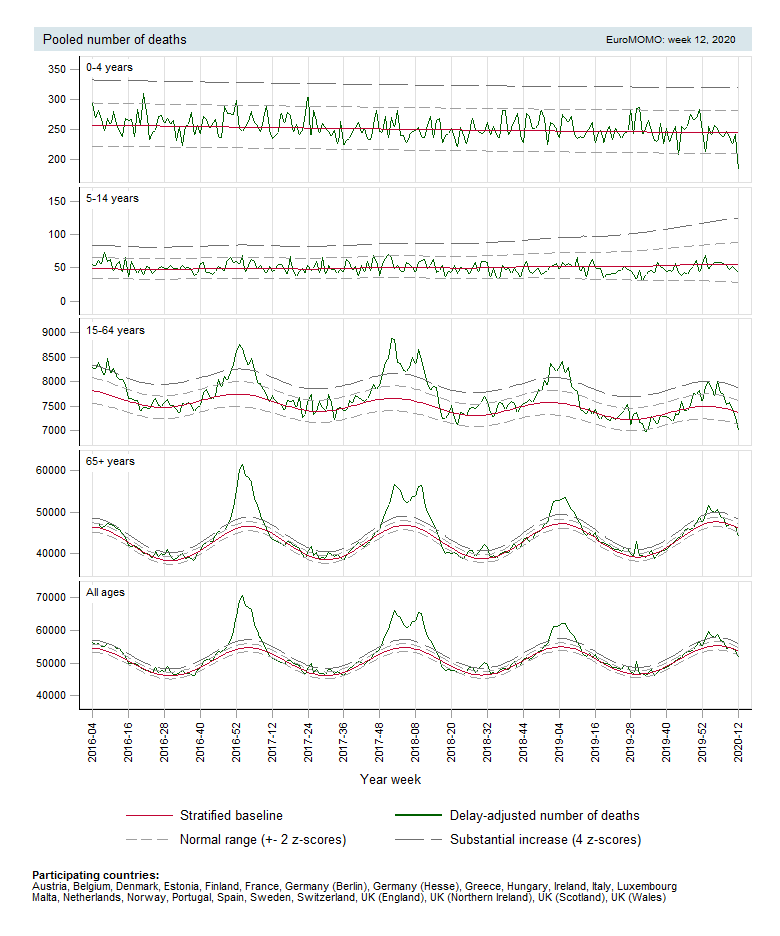 Pooled number of deaths

EuroMOMO: week 12, 2020

0-4 years

350
300
250
200

5-14 years

150
100
50
0

15-64 years

9000
8500
8000
7500
7000

65+ years

60000
50000
40000

All ages

70000
60000
50000
40000

2016-04
2016-16
2016-28
2016-40
2016-52
2017-12
2017-24
2017-36
2017-48
2018-08
2018-20
2018-32
2018-44
2019-04
2019-16
2019-28
2019-40
2019-52
2020-12

Year week

Stratified baseline
Delay-adjusted number of deaths
Normal range (+- 2 z-scores)
Substantial increase (4 z-scores)

Participating countries:
Austria, Belgium, Denmark, Estonia, Finland, France, Germany (Berlin), Germany (Hesse), Greece, Hungary, Ireland, Italy, Luxembourg
Malta, Netherlands, Norway, Portugal, Spain, Sweden, Switzerland, UK (England), UK (Northern Ireland), UK (Scotland), UK (Wales)